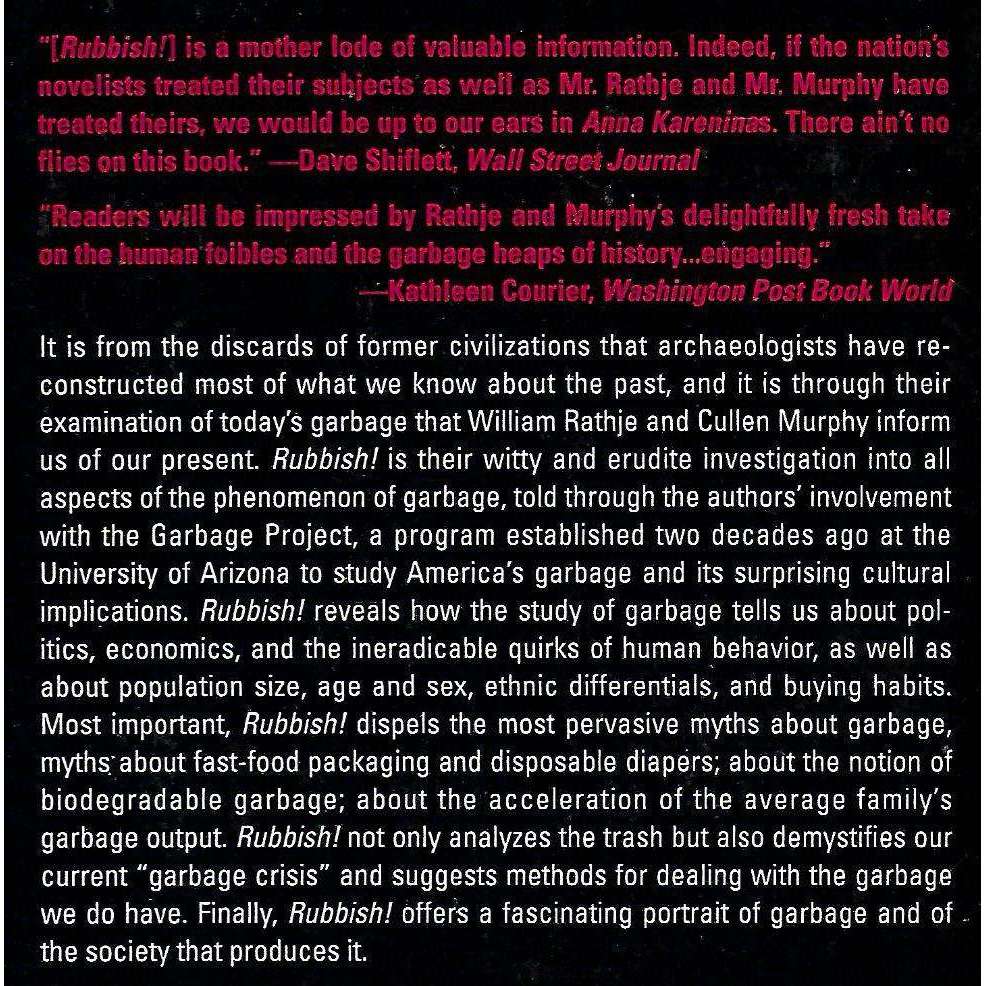 "[Rubbish!] is a mother lode of valuable information. Indeed, if the nation's novelists treated their subjects as well as Mr. Rathje and Mr. Murphy have treated theirs, we would be up to our ears in Anna Kareninas. There ain't no flies on this book." —Dave Shiflett, Wall Street Journal

"Readers will be impressed by Rathje and Murphy's delightfully fresh take on the human foibles and the garbage heaps of history...engaging."
—Kathleen Courier, Washington Post Book World

It is from the discards of former civilizations that archaeologists have reconstructed most of what we know about the past, and it is through their examination of today's garbage that William Rathje and Cullen Murphy inform us of our present. Rubbish! is their witty and erudite investigation into all aspects of the phenomenon of garbage, told through the authors' involvement with the Garbage Project, a program established two decades ago at the University of Arizona to study America's garbage and its surprising cultural implications. Rubbish! reveals how the study of garbage tells us about politics, economics, and the ineradicable quirks of human behavior, as well as about population size, age and sex, ethnic differentials, and buying habits. Most important, Rubbish! dispels the most pervasive myths about garbage, myths about fast-food packaging and disposable diapers; about the notion of biodegradable garbage; about the acceleration of the average family's garbage output. Rubbish! not only analyzes the trash but also demystifies our current "garbage crisis" and suggests methods for dealing with the garbage we do have. Finally, Rubbish! offers a fascinating portrait of garbage and of the society that produces it.